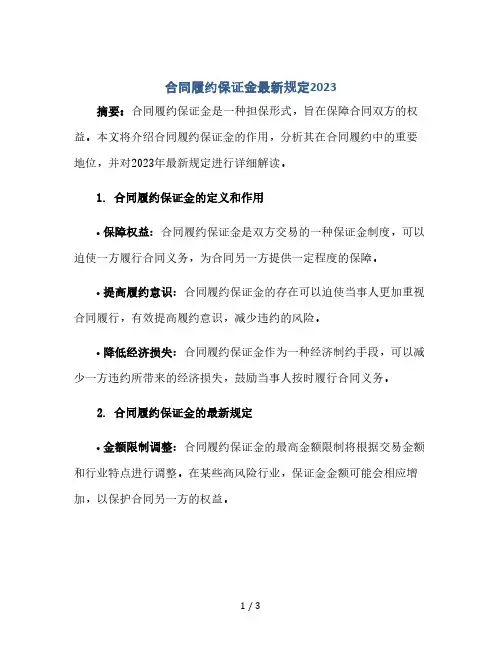 合同履约保证金最新规定2023

摘要：合同履约保证金是一种担保形式，旨在保障合同双方的权益。本文将介绍合同履约保证金的作用，分析其在合同履约中的重要地位，并对2023年最新规定进行详细解读。

1. 合同履约保证金的定义和作用

• 保障权益：合同履约保证金是双方交易的一种保证金制度，可以迫使一方履行合同义务，为合同另一方提供一定程度的保障。

• 提高履约意识：合同履约保证金的存在可以迫使当事人更加重视合同履行，有效提高履约意识，减少违约的风险。

• 降低经济损失：合同履约保证金作为一种经济制约手段，可以减少一方违约所带来的经济损失，鼓励当事人按时履行合同义务。

2. 合同履约保证金的最新规定

• 金额限制调整：合同履约保证金的最高金额限制将根据交易金额和行业特点进行调整。在某些高风险行业，保证金金额可能会相应增加，以保护合同另一方的权益。

1 / 3